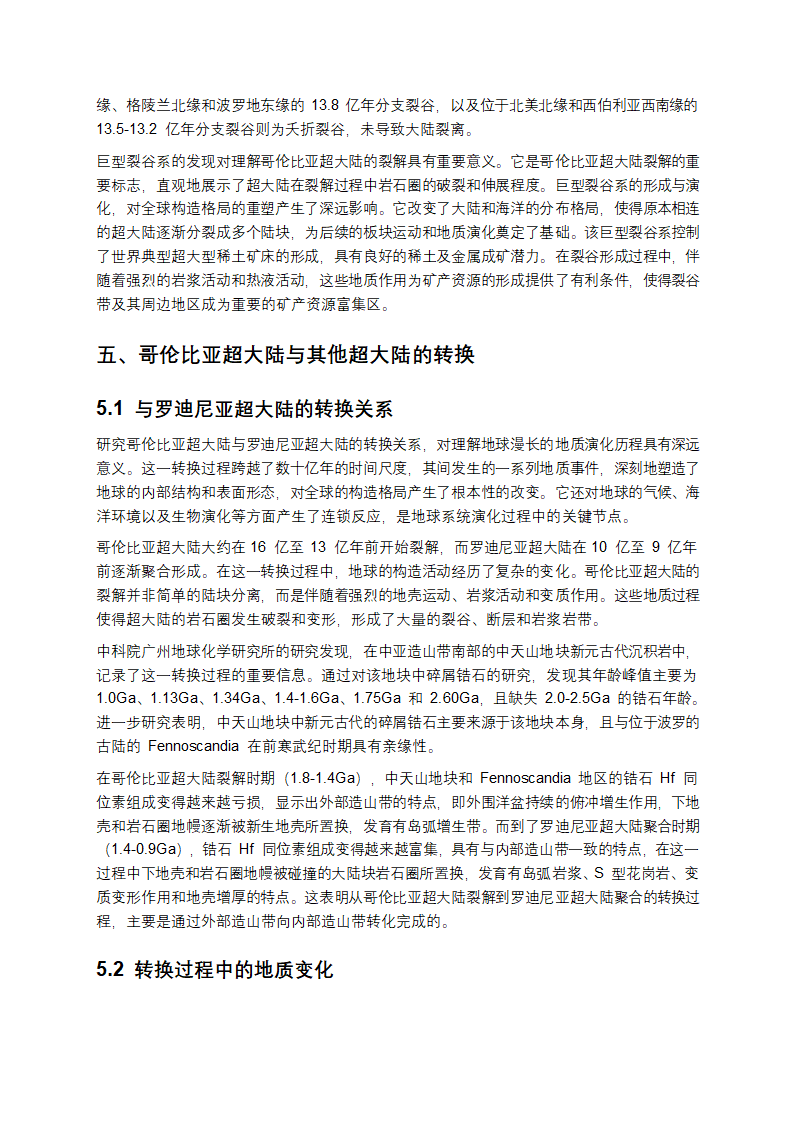 缘、格陵兰北缘和波罗地东缘的 13.8 亿年分支裂谷，以及位于北美北缘和西伯利亚西南缘的 13.5-13.2 亿年分支裂谷则为夭折裂谷，未导致大陆裂离。

巨型裂谷系的发现对理解哥伦比亚超大陆的裂解具有重要意义。它是哥伦比亚超大陆裂解的重要标志，直观地展示了超大陆在裂解过程中岩石圈的破裂和伸展程度。巨型裂谷系的形成与演化，对全球构造格局的重塑产生了深远影响。它改变了大陆和海洋的分布格局，使得原本相连的超大陆逐渐分裂成多个陆块，为后续的板块运动和地质演化奠定了基础。该巨型裂谷系控制了世界典型超大型稀土矿床的形成，具有良好的稀土及金属成矿潜力。在裂谷形成过程中，伴随着强烈的岩浆活动和热液活动，这些地质作用为矿产资源的形成提供了有利条件，使得裂谷带及其周边地区成为重要的矿产资源富集区。

五、哥伦比亚超大陆与其他超大陆的转换

5.1 与罗迪尼亚超大陆的转换关系

研究哥伦比亚超大陆与罗迪尼亚超大陆的转换关系，对理解地球漫长的地质演化历程具有深远意义。这一转换过程跨越了数十亿年的时间尺度，其间发生的一系列地质事件，深刻地塑造了地球的内部结构和表面形态，对全球的构造格局产生了根本性的改变。它还对地球的气候、海洋环境以及生物演化等方面产生了连锁反应，是地球系统演化过程中的关键节点。

哥伦比亚超大陆大约在 16 亿至 13 亿年前开始裂解，而罗迪尼亚超大陆在 10 亿至 9 亿年前逐渐聚合形成。在这一转换过程中，地球的构造活动经历了复杂的变化。哥伦比亚超大陆的裂解并非简单的陆块分离，而是伴随着强烈的地壳运动、岩浆活动和变质作用。这些地质过程使得超大陆的岩石圈发生破裂和变形，形成了大量的裂谷、断层和岩浆岩带。

中科院广州地球化学研究所的研究发现，在中亚造山带南部的中天山地块新元古代沉积岩中，记录了这一转换过程的重要信息。通过对该地块中碎屑锆石的研究，发现其年龄峰值主要为 1.0Ga、1.13Ga、1.34Ga、1.4-1.6Ga、1.75Ga 和 2.60Ga，且缺失 2.0-2.5Ga 的锆石年龄。进一步研究表明，中天山地块中新元古代的碎屑锆石主要来源于该地块本身，且与位于波罗的古陆的 Fennoscandia 在前寒武纪时期具有亲缘性。

在哥伦比亚超大陆裂解时期（1.8-1.4Ga），中天山地块和 Fennoscandia 地区的锆石 Hf 同位素组成变得越来越亏损，显示出外部造山带的特点，即外围洋盆持续的俯冲增生作用，下地壳和岩石圈地幔逐渐被新生地壳所置换，发育有岛弧增生带。而到了罗迪尼亚超大陆聚合时期（1.4-0.9Ga），锆石 Hf 同位素组成变得越来越富集，具有与内部造山带一致的特点，在这一过程中下地壳和岩石圈地幔被碰撞的大陆块岩石圈所置换，发育有岛弧岩浆、S 型花岗岩、变质变形作用和地壳增厚的特点。这表明从哥伦比亚超大陆裂解到罗迪尼亚超大陆聚合的转换过程，主要是通过外部造山带向内部造山带转化完成的。

5.2 转换过程中的地质变化